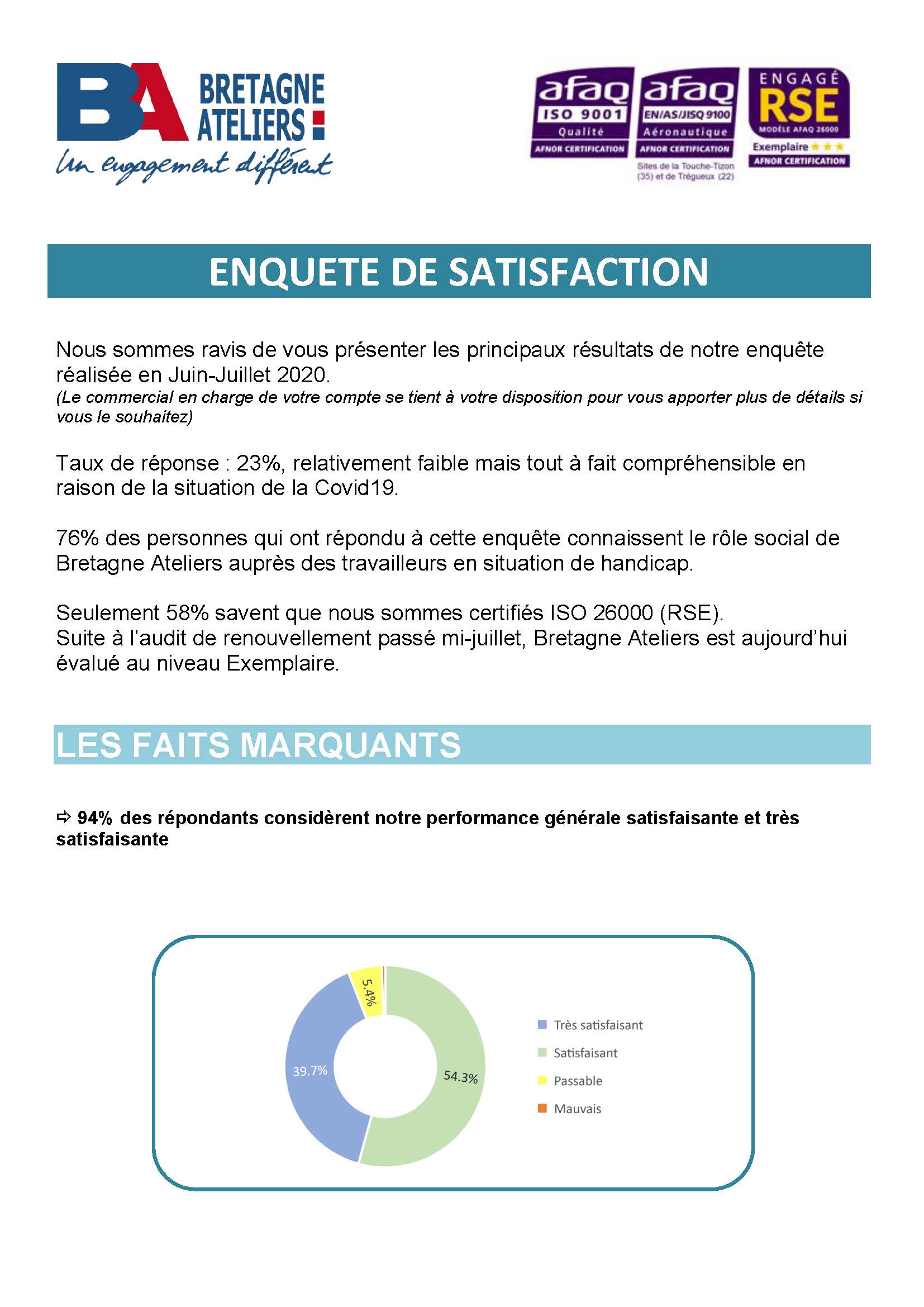 BA BRETAGNE ATELIERS
Un engagement différent

afaq ISO 9001 Qualité AFNOR CERTIFICATION

afaq EN/AS/JISQ 9100 Aéronautique AFNOR CERTIFICATION
Sites de la Touche-Tizon (35) et de Trégueux (22)

ENGAGÉ RSE MODÈLE AFAQ 26000 Exemplaire AFNOR CERTIFICATION

ENQUETE DE SATISFACTION

Nous sommes ravis de vous présenter les principaux résultats de notre enquête réalisée en Juin-Juillet 2020.
(Le commercial en charge de votre compte se tient à votre disposition pour vous apporter plus de détails si vous le souhaitez)

Taux de réponse : 23%, relativement faible mais tout à fait compréhensible en raison de la situation de la Covid19.

76% des personnes qui ont répondu à cette enquête connaissent le rôle social de Bretagne Ateliers auprès des travailleurs en situation de handicap.

Seulement 58% savent que nous sommes certifiés ISO 26000 (RSE).
Suite à l'audit de renouvellement passé mi-juillet, Bretagne Ateliers est aujourd'hui évalué au niveau Exemplaire.

LES FAITS MARQUANTS

⇨ 94% des répondants considèrent notre performance générale satisfaisante et très satisfaisante

5.4%
39.7%
54.3%

Très satisfaisant
Satisfaisant
Passable
Mauvais